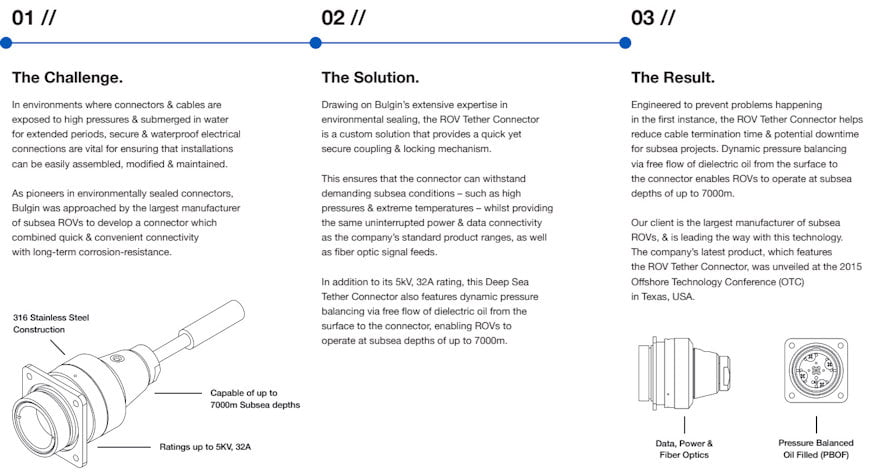 01 //

The Challenge.

In environments where connectors & cables are exposed to high pressures & submerged in water for extended periods, secure & waterproof electrical connections are vital for ensuring that installations can be easily assembled, modified & maintained.

As pioneers in environmentally sealed connectors, Bulgin was approached by the largest manufacturer of subsea ROVs to develop a connector which combined quick & convenient connectivity with long-term corrosion-resistance.

316 Stainless Steel Construction

Capable of up to 7000m Subsea depths

Ratings up to 5KV, 32A

02 //

The Solution.

Drawing on Bulgin's extensive expertise in environmental sealing, the ROV Tether Connector is a custom solution that provides a quick yet secure coupling & locking mechanism.

This ensures that the connector can withstand demanding subsea conditions – such as high pressures & extreme temperatures – whilst providing the same uninterrupted power & data connectivity as the company's standard product ranges, as well as fiber optic signal feeds.

In addition to its 5kV, 32A rating, this Deep Sea Tether Connector also features dynamic pressure balancing via free flow of dielectric oil from the surface to the connector, enabling ROVs to operate at subsea depths of up to 7000m.

03 //

The Result.

Engineered to prevent problems happening in the first instance, the ROV Tether Connector helps reduce cable termination time & potential downtime for subsea projects. Dynamic pressure balancing via free flow of dielectric oil from the surface to the connector enables ROVs to operate at subsea depths of up to 7000m.

Our client is the largest manufacturer of subsea ROVs, & is leading the way with this technology. The company's latest product, which features the ROV Tether Connector, was unveiled at the 2015 Offshore Technology Conference (OTC) in Texas, USA.

Data, Power & Fiber Optics

Pressure Balanced Oil Filled (PBOF)